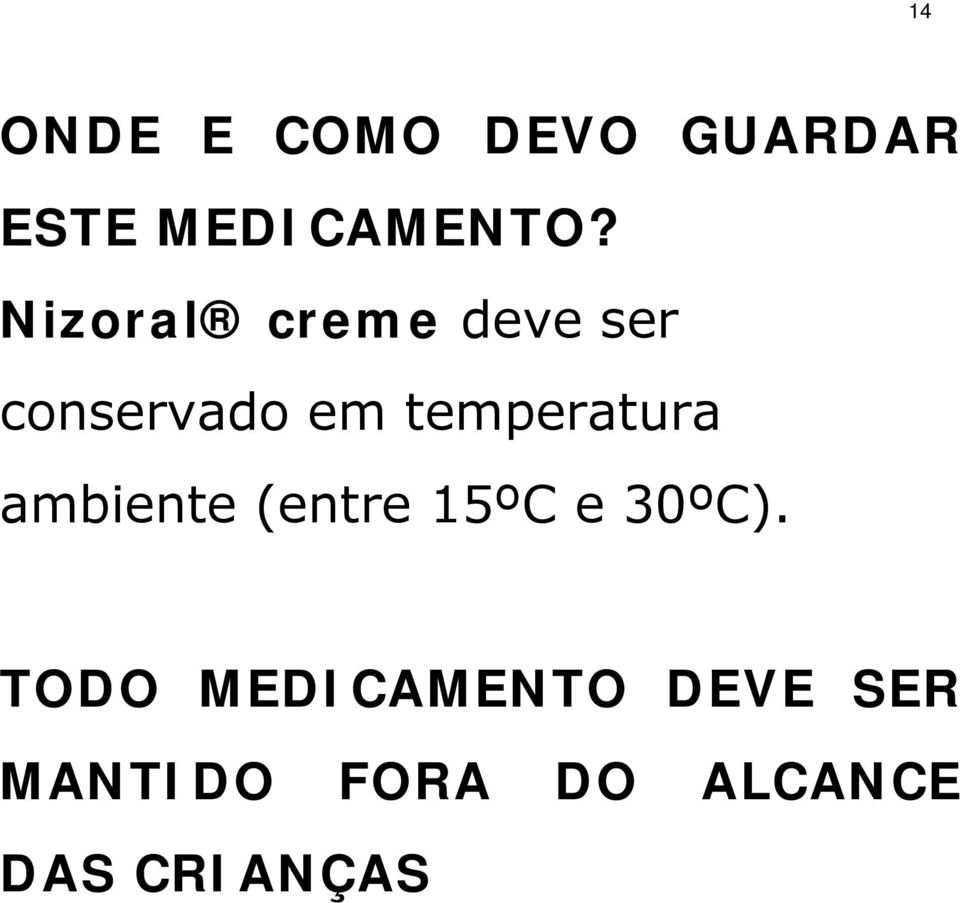 14

ONDE E COMO DEVO GUARDAR ESTE MEDICAMENTO?

Nizoral® creme deve ser conservado em temperatura ambiente (entre 15ºC e 30ºC).

TODO MEDICAMENTO DEVE SER MANTIDO FORA DO ALCANCE DAS CRIANÇAS